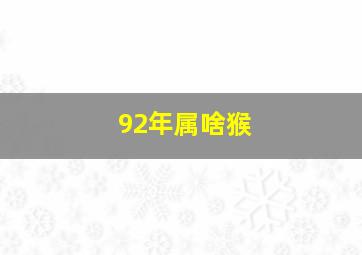 92年属啥猴